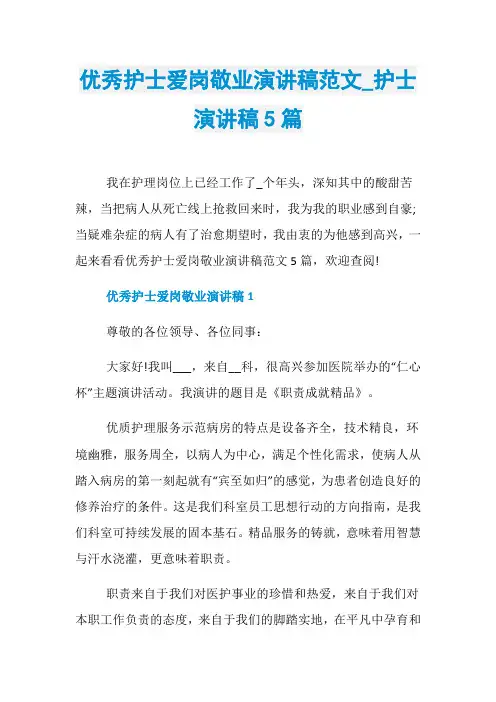 优秀护士爱岗敬业演讲稿范文_护士演讲稿5篇

我在护理岗位上已经工作了_个年头，深知其中的酸甜苦辣，当把病人从死亡线上抢救回来时，我为我的职业感到自豪;当疑难杂症的病人有了治愈期望时，我由衷的为他感到高兴，一起来看看优秀护士爱岗敬业演讲稿范文5篇，欢迎查阅!

优秀护士爱岗敬业演讲稿1

尊敬的各位领导、各位同事:

大家好!我叫___，来自__科，很高兴参加医院举办的“仁心杯”主题演讲活动。我演讲的题目是《职责成就精品》。

优质护理服务示范病房的特点是设备齐全，技术精良，环境幽雅，服务周全，以病人为中心，满足个性化需求，使病人从踏入病房的第一刻起就有“宾至如归”的感觉，为患者创造良好的修养治疗的条件。这是我们科室员工思想行动的方向指南，是我们科室可持续发展的固本基石。精品服务的铸就，意味着用智慧与汗水浇灌，更意味着职责。

职责来自于我们对医护事业的珍惜和热爱，来自于我们对本职工作负责的态度，来自于我们的脚踏实地，在平凡中孕育和